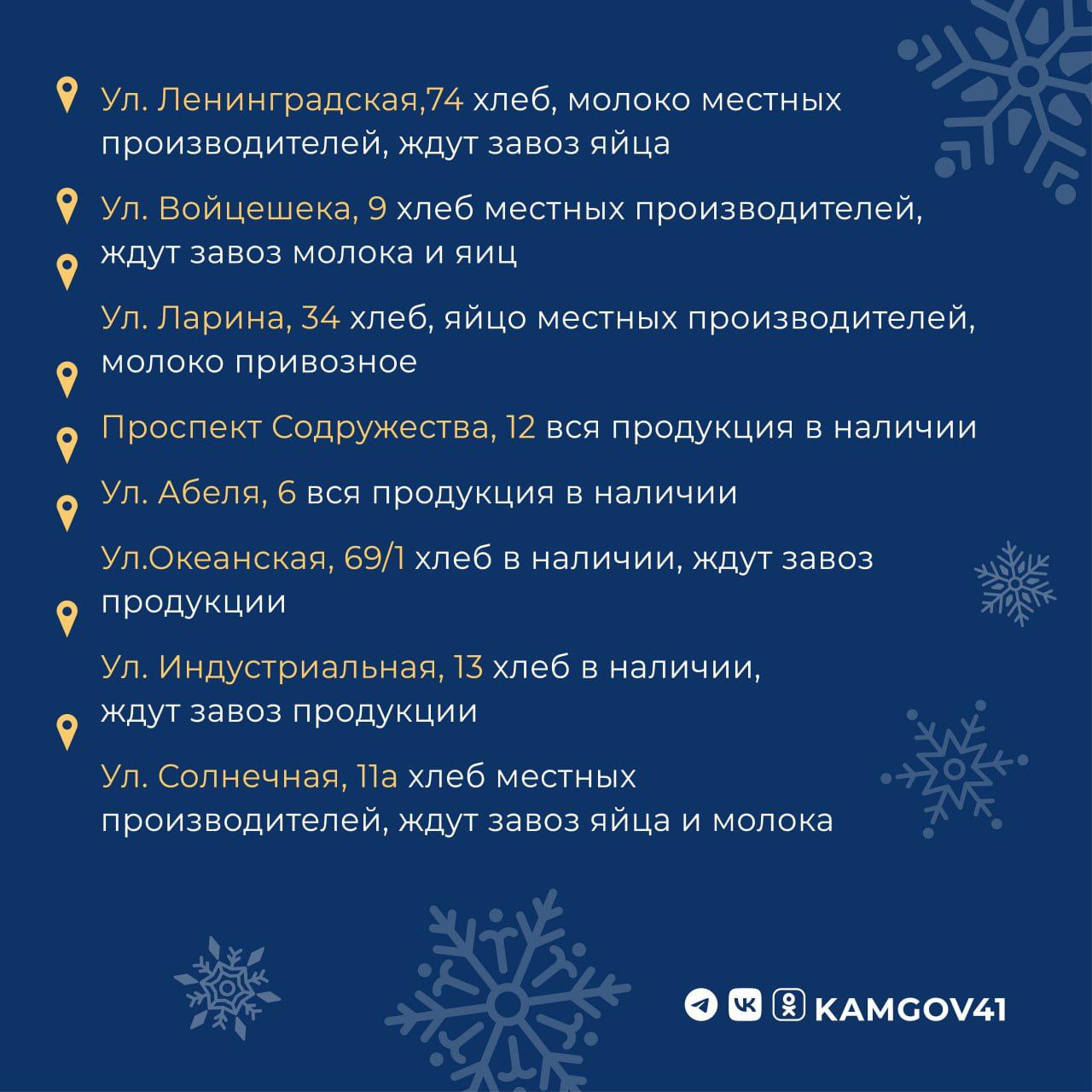 Ул. Ленинградская,74 хлеб, молоко местных производителей, ждут завоз яйца

Ул. Войцешека, 9 хлеб местных производителей, ждут завоз молока и яиц

Ул. Ларина, 34 хлеб, яйцо местных производителей, молоко привозное

Проспект Содружества, 12 вся продукция в наличии

Ул. Абеля, 6 вся продукция в наличии

Ул.Океанская, 69/1 хлеб в наличии, ждут завоз продукции

Ул. Индустриальная, 13 хлеб в наличии, ждут завоз продукции

Ул. Солнечная, 11а хлеб местных производителей, ждут завоз яйца и молока

KAMGOV41